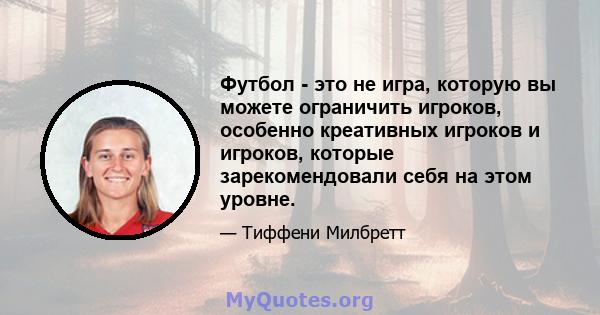 Футбол - это не игра, которую вы можете ограничить игроков, особенно креативных игроков и игроков, которые зарекомендовали себя на этом уровне.

— Тиффени Милбретт

MyQuotes.org